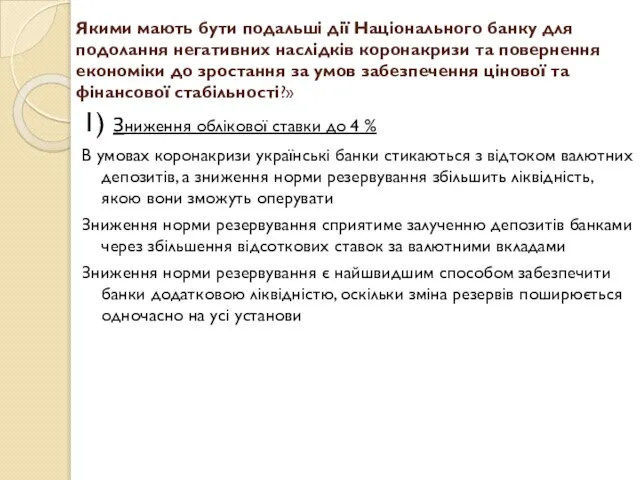 Якими мають бути подальші дії Національного банку для подолання негативних наслідків коронакризи та повернення економіки до зростання за умов забезпечення цінової та фінансової стабільності?»

1) Зниження облікової ставки до 4 %

В умовах коронакризи українські банки стикаються з відтоком валютних депозитів, а зниження норми резервування збільшить ліквідність, якою вони зможуть оперувати

Зниження норми резервування сприятиме залученню депозитів банками через збільшення відсоткових ставок за валютними вкладами

Зниження норми резервування є найшвидшим способом забезпечити банки додатковою ліквідністю, оскільки зміна резервів поширюється одночасно на усі установи